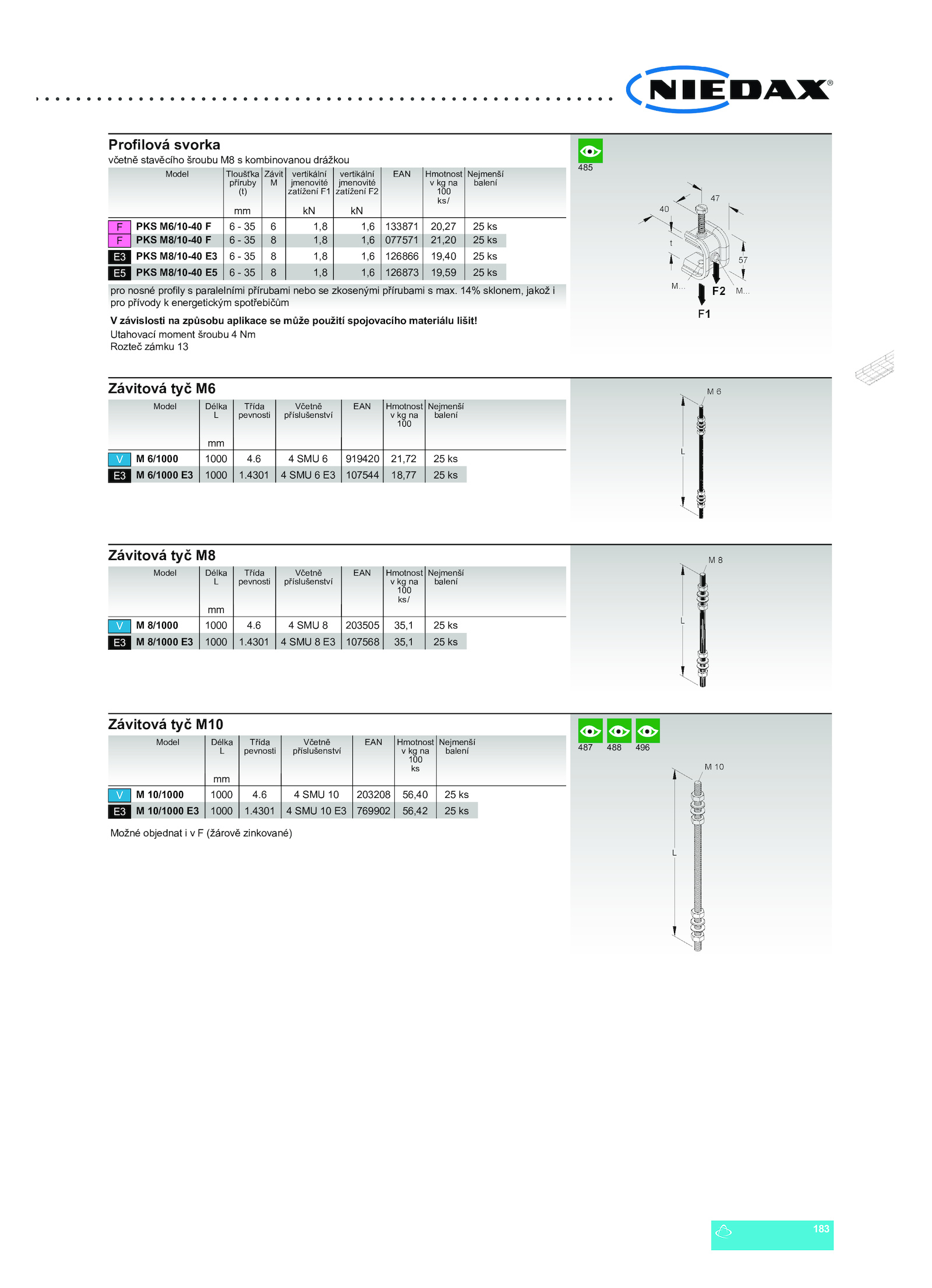 NIEDAX®

Profilová svorka
včetně stavěcího šroubu M8 s kombinovanou drážkou

| | Model | Tloušťka příruby (t) mm | Závit M | vertikální jmenovité zatížení F1 kN | vertikální jmenovité zatížení F2 kN | EAN | Hmotnost v kg na 100 ks/ | Nejmenší balení |
|---|---|---|---|---|---|---|---|---|
| F | PKS M6/10-40 F | 6 - 35 | 6 | 1,8 | 1,6 | 133871 | 20,27 | 25 ks |
| F | PKS M8/10-40 F | 6 - 35 | 8 | 1,8 | 1,6 | 077571 | 21,20 | 25 ks |
| E3 | PKS M8/10-40 E3 | 6 - 35 | 8 | 1,8 | 1,6 | 126866 | 19,40 | 25 ks |
| E5 | PKS M8/10-40 E5 | 6 - 35 | 8 | 1,8 | 1,6 | 126873 | 19,59 | 25 ks |

pro nosné profily s paralelními přírubami nebo se zkosenými přírubami s max. 14% sklonem, jakož i pro přívody k energetickým spotřebičům

V závislosti na způsobu aplikace se může použití spojovacího materiálu lišit!
Utahovací moment šroubu 4 Nm
Rozteč zámku 13

485
47
40
t
57
M...
F2
M...
F1

Závitová tyč M6

| | Model | Délka L mm | Třída pevnosti | Včetně příslušenství | EAN | Hmotnost v kg na 100 | Nejmenší balení |
|---|---|---|---|---|---|---|---|
| V | M 6/1000 | 1000 | 4.6 | 4 SMU 6 | 919420 | 21,72 | 25 ks |
| E3 | M 6/1000 E3 | 1000 | 1.4301 | 4 SMU 6 E3 | 107544 | 18,77 | 25 ks |

M 6
L

Závitová tyč M8

| | Model | Délka L mm | Třída pevnosti | Včetně příslušenství | EAN | Hmotnost v kg na 100 ks/ | Nejmenší balení |
|---|---|---|---|---|---|---|---|
| V | M 8/1000 | 1000 | 4.6 | 4 SMU 8 | 203505 | 35,1 | 25 ks |
| E3 | M 8/1000 E3 | 1000 | 1.4301 | 4 SMU 8 E3 | 107568 | 35,1 | 25 ks |

M 8
L

Závitová tyč M10

| | Model | Délka L mm | Třída pevnosti | Včetně příslušenství | EAN | Hmotnost v kg na 100 ks | Nejmenší balení |
|---|---|---|---|---|---|---|---|
| V | M 10/1000 | 1000 | 4.6 | 4 SMU 10 | 203208 | 56,40 | 25 ks |
| E3 | M 10/1000 E3 | 1000 | 1.4301 | 4 SMU 10 E3 | 769902 | 56,42 | 25 ks |

Možné objednat i v F (žárově zinkované)

487 488 496
M 10
L

183